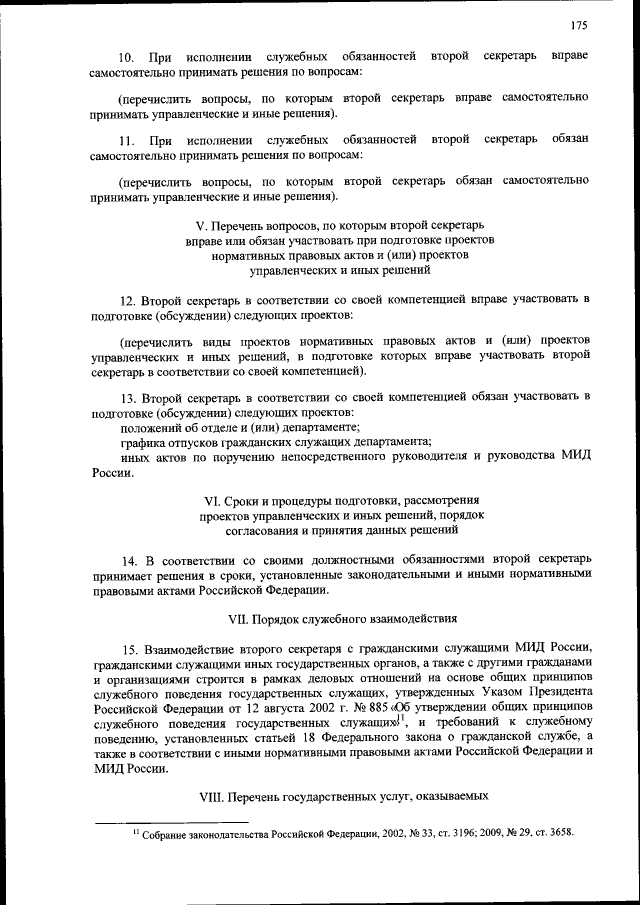 175

10. При исполнении служебных обязанностей второй секретарь вправе самостоятельно принимать решения по вопросам:

(перечислить вопросы, по которым второй секретарь вправе самостоятельно принимать управленческие и иные решения).

11. При исполнении служебных обязанностей второй секретарь обязан самостоятельно принимать решения по вопросам:

(перечислить вопросы, по которым второй секретарь обязан самостоятельно принимать управленческие и иные решения).

V. Перечень вопросов, по которым второй секретарь вправе или обязан участвовать при подготовке проектов нормативных правовых актов и (или) проектов управленческих и иных решений

12. Второй секретарь в соответствии со своей компетенцией вправе участвовать в подготовке (обсуждении) следующих проектов:

(перечислить виды проектов нормативных правовых актов и (или) проектов управленческих и иных решений, в подготовке которых вправе участвовать второй секретарь в соответствии со своей компетенцией).

13. Второй секретарь в соответствии со своей компетенцией обязан участвовать в подготовке (обсуждении) следующих проектов:
положений об отделе и (или) департаменте;
графика отпусков гражданских служащих департамента;
иных актов по поручению непосредственного руководителя и руководства МИД России.

VI. Сроки и процедуры подготовки, рассмотрения проектов управленческих и иных решений, порядок согласования и принятия данных решений

14. В соответствии со своими должностными обязанностями второй секретарь принимает решения в сроки, установленные законодательными и иными нормативными правовыми актами Российской Федерации.

VII. Порядок служебного взаимодействия

15. Взаимодействие второго секретаря с гражданскими служащими МИД России, гражданскими служащими иных государственных органов, а также с другими гражданами и организациями строится в рамках деловых отношений на основе общих принципов служебного поведения государственных служащих, утвержденных Указом Президента Российской Федерации от 12 августа 2002 г. № 885 «Об утверждении общих принципов служебного поведения государственных служащих»$^{11}$, и требований к служебному поведению, установленных статьей 18 Федерального закона о гражданской службе, а также в соответствии с иными нормативными правовыми актами Российской Федерации и МИД России.

VIII. Перечень государственных услуг, оказываемых

$^{11}$ Собрание законодательства Российской Федерации, 2002, № 33, ст. 3196; 2009, № 29, ст. 3658.